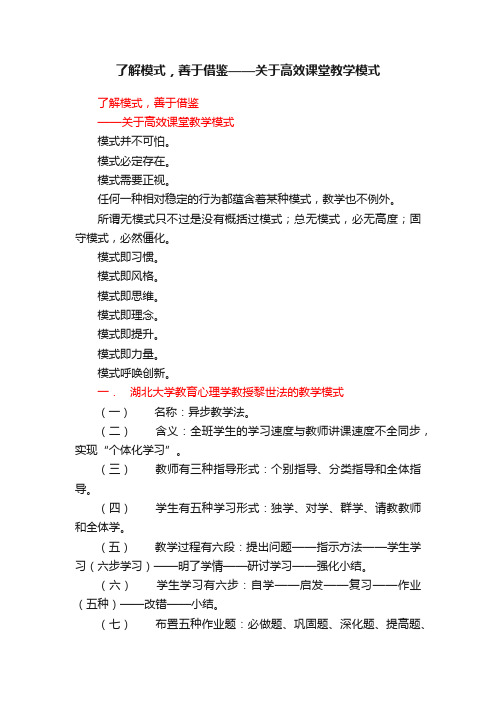 了解模式，善于借鉴——关于高效课堂教学模式

了解模式，善于借鉴
——关于高效课堂教学模式

模式并不可怕。

模式必定存在。

模式需要正视。

任何一种相对稳定的行为都蕴含着某种模式，教学也不例外。

所谓无模式只不过是没有概括过模式；总无模式，必无高度；固守模式，必然僵化。

模式即习惯。

模式即风格。

模式即思维。

模式即理念。

模式即提升。

模式即力量。

模式呼唤创新。

一．　湖北大学教育心理学教授黎世法的教学模式

（一）　名称：异步教学法。

（二）　含义：全班学生的学习速度与教师讲课速度不全同步，实现“个体化学习”。

（三）　教师有三种指导形式：个别指导、分类指导和全体指导。

（四）　学生有五种学习形式：独学、对学、群学、请教教师和全体学。

（五）　教学过程有六段：提出问题——指示方法——学生学习（六步学习）——明了学情——研讨学习——强化小结。

（六）　学生学习有六步：自学——启发——复习——作业（五种）——改错——小结。

（七）　布置五种作业题：必做题、巩固题、深化题、提高题、